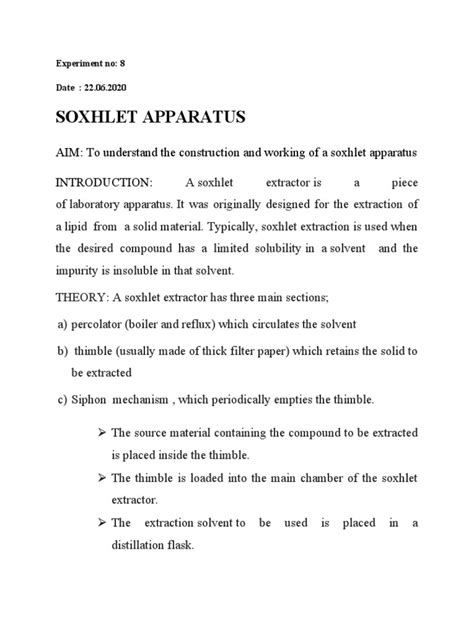 Experiment no: 8

Date : 22.06.2020

SOXHLET APPARATUS

AIM: To understand the construction and working of a soxhlet apparatus

INTRODUCTION: A soxhlet extractor is a piece of laboratory apparatus. It was originally designed for the extraction of a lipid from a solid material. Typically, soxhlet extraction is used when the desired compound has a limited solubility in a solvent and the impurity is insoluble in that solvent.

THEORY: A soxhlet extractor has three main sections;

a) percolator (boiler and reflux) which circulates the solvent

b) thimble (usually made of thick filter paper) which retains the solid to be extracted

c) Siphon mechanism , which periodically empties the thimble.

➢ The source material containing the compound to be extracted is placed inside the thimble.

➢ The thimble is loaded into the main chamber of the soxhlet extractor.

➢ The extraction solvent to be used is placed in a distillation flask.